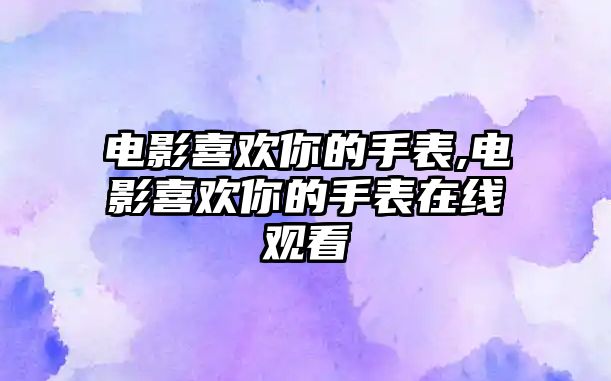 电影喜欢你的手表,电影喜欢你的手表在线观看